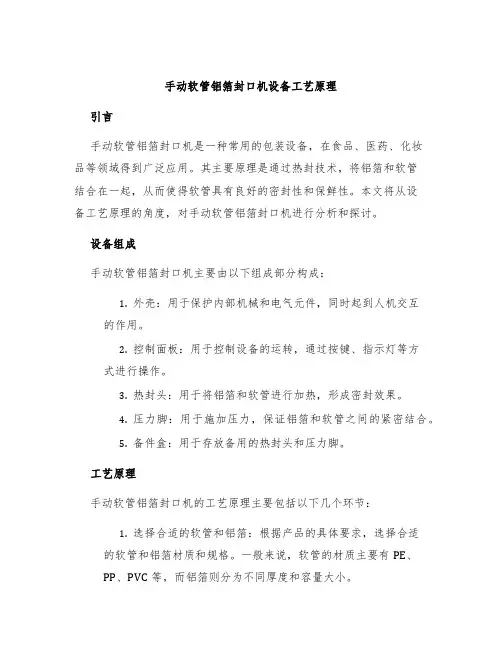 手动软管铝箔封口机设备工艺原理

引言

手动软管铝箔封口机是一种常用的包装设备，在食品、医药、化妆品等领域得到广泛应用。其主要原理是通过热封技术，将铝箔和软管结合在一起，从而使得软管具有良好的密封性和保鲜性。本文将从设备工艺原理的角度，对手动软管铝箔封口机进行分析和探讨。

设备组成

手动软管铝箔封口机主要由以下组成部分构成：

1. 外壳：用于保护内部机械和电气元件，同时起到人机交互的作用。

2. 控制面板：用于控制设备的运转，通过按键、指示灯等方式进行操作。

3. 热封头：用于将铝箔和软管进行加热，形成密封效果。

4. 压力脚：用于施加压力，保证铝箔和软管之间的紧密结合。

5. 备件盒：用于存放备用的热封头和压力脚。

工艺原理

手动软管铝箔封口机的工艺原理主要包括以下几个环节：

1. 选择合适的软管和铝箔：根据产品的具体要求，选择合适的软管和铝箔材质和规格。一般来说，软管的材质主要有 PE、PP、PVC 等，而铝箔则分为不同厚度和容量大小。